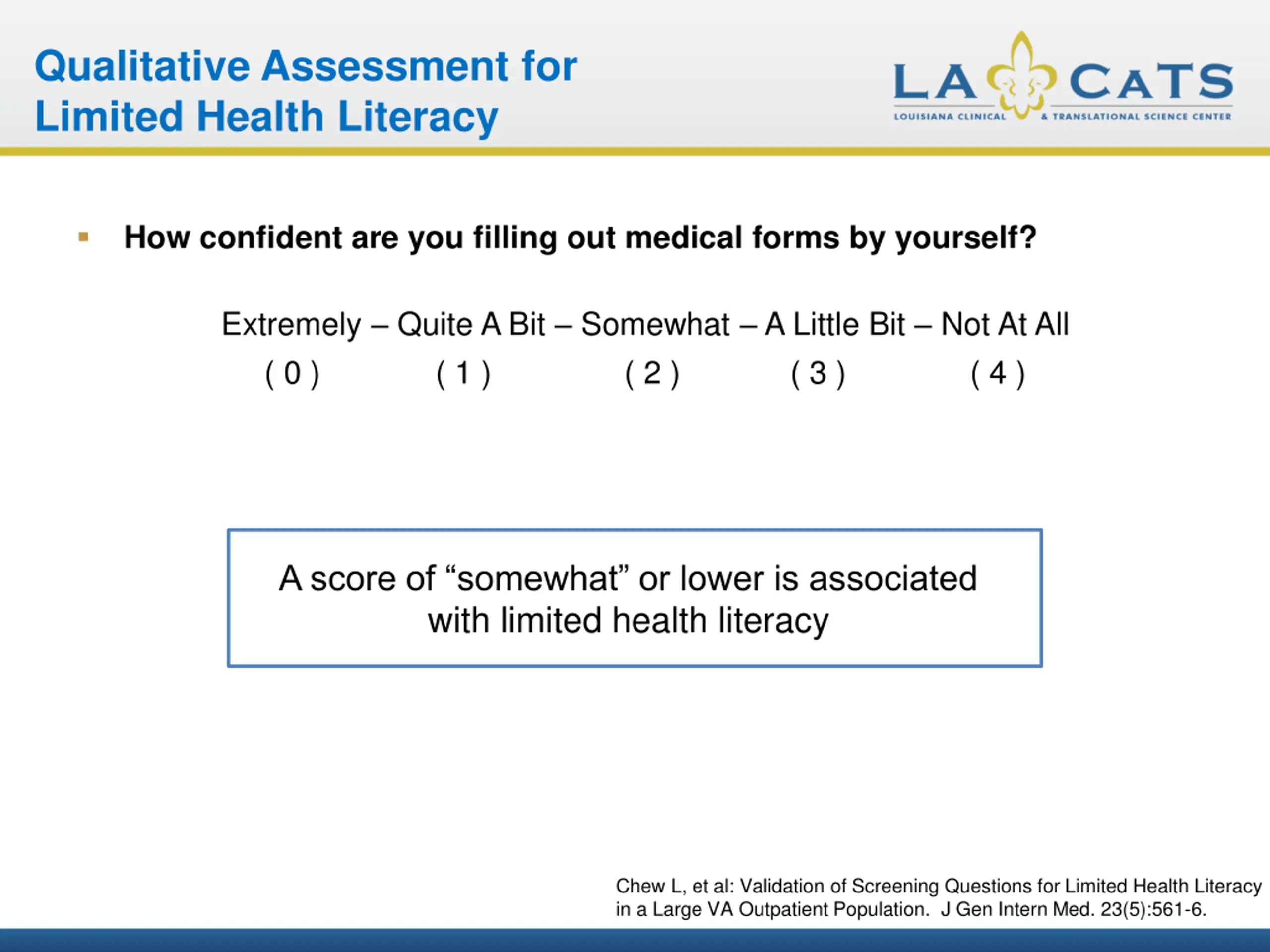 Qualitative Assessment for Limited Health Literacy

LA CATS
LOUISIANA CLINICAL & TRANSLATIONAL SCIENCE CENTER

▪ How confident are you filling out medical forms by yourself?

Extremely – Quite A Bit – Somewhat – A Little Bit – Not At All
( 0 ) ( 1 ) ( 2 ) ( 3 ) ( 4 )

A score of “somewhat” or lower is associated with limited health literacy

Chew L, et al: Validation of Screening Questions for Limited Health Literacy in a Large VA Outpatient Population. J Gen Intern Med. 23(5):561-6.